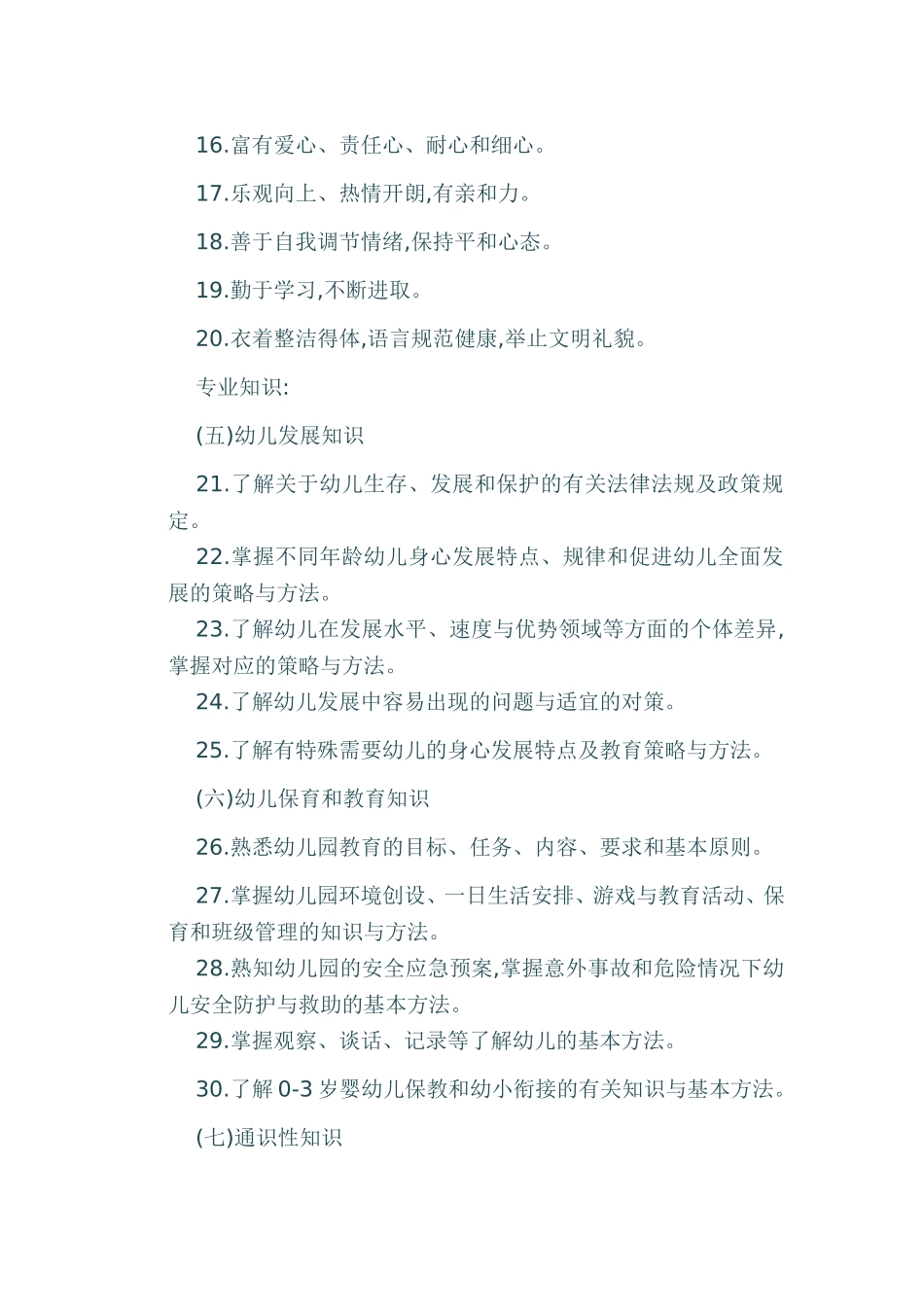 16.富有爱心、责任心、耐心和细心。

17.乐观向上、热情开朗,有亲和力。

18.善于自我调节情绪,保持平和心态。

19.勤于学习,不断进取。

20.衣着整洁得体,语言规范健康,举止文明礼貌。

专业知识:

(五)幼儿发展知识

21.了解关于幼儿生存、发展和保护的有关法律法规及政策规定。

22.掌握不同年龄幼儿身心发展特点、规律和促进幼儿全面发展的策略与方法。

23.了解幼儿在发展水平、速度与优势领域等方面的个体差异,掌握对应的策略与方法。

24.了解幼儿发展中容易出现的问题与适宜的对策。

25.了解有特殊需要幼儿的身心发展特点及教育策略与方法。

(六)幼儿保育和教育知识

26.熟悉幼儿园教育的目标、任务、内容、要求和基本原则。

27.掌握幼儿园环境创设、一日生活安排、游戏与教育活动、保育和班级管理的知识与方法。

28.熟知幼儿园的安全应急预案,掌握意外事故和危险情况下幼儿安全防护与救助的基本方法。

29.掌握观察、谈话、记录等了解幼儿的基本方法。

30.了解 0-3 岁婴幼儿保教和幼小衔接的有关知识与基本方法。

(七)通识性知识